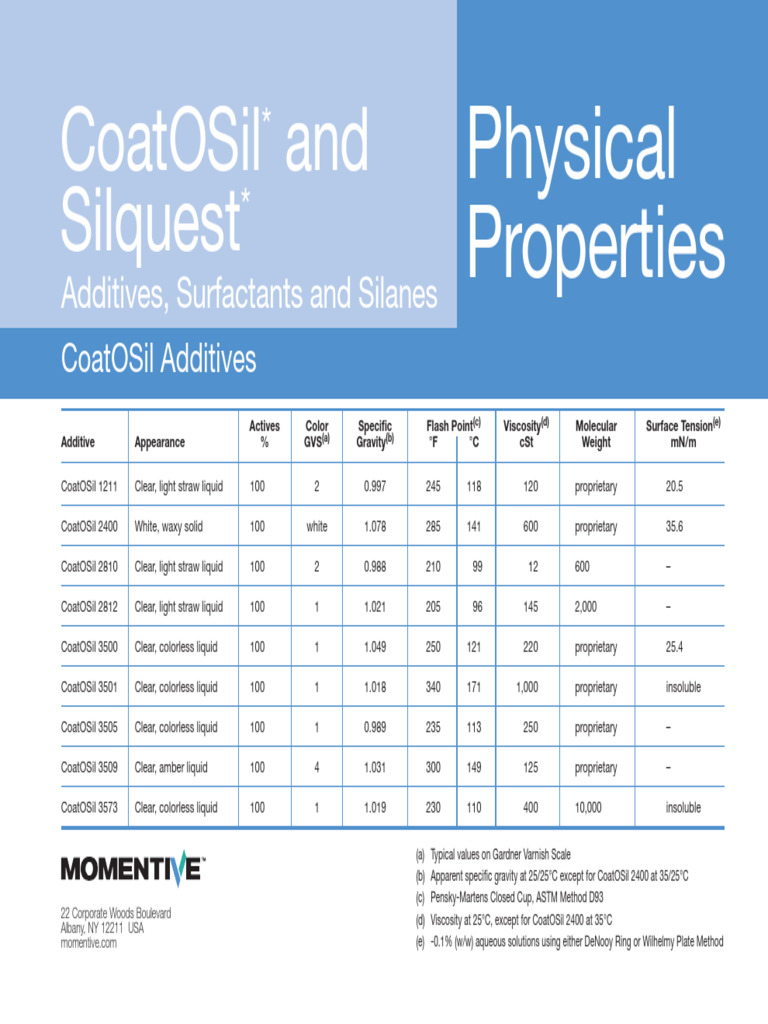 CoatOSil* and Silquest*

Additives, Surfactants and Silanes

Physical Properties

CoatOSil Additives

| Additive | Appearance | Actives % | Color GVS$^{(a)}$ | Specific Gravity$^{(b)}$ | Flash Point$^{(c)}$ °F | Flash Point$^{(c)}$ °C | Viscosity$^{(d)}$ cSt | Molecular Weight | Surface Tension$^{(e)}$ mN/m |
|---|---|---|---|---|---|---|---|---|---|
| CoatOSil 1211 | Clear, light straw liquid | 100 | 2 | 0.997 | 245 | 118 | 120 | proprietary | 20.5 |
| CoatOSil 2400 | White, waxy solid | 100 | white | 1.078 | 285 | 141 | 600 | proprietary | 35.6 |
| CoatOSil 2810 | Clear, light straw liquid | 100 | 2 | 0.988 | 210 | 99 | 12 | 600 | – |
| CoatOSil 2812 | Clear, light straw liquid | 100 | 1 | 1.021 | 205 | 96 | 145 | 2,000 | – |
| CoatOSil 3500 | Clear, colorless liquid | 100 | 1 | 1.049 | 250 | 121 | 220 | proprietary | 25.4 |
| CoatOSil 3501 | Clear, colorless liquid | 100 | 1 | 1.018 | 340 | 171 | 1,000 | proprietary | insoluble |
| CoatOSil 3505 | Clear, colorless liquid | 100 | 1 | 0.989 | 235 | 113 | 250 | proprietary | – |
| CoatOSil 3509 | Clear, amber liquid | 100 | 4 | 1.031 | 300 | 149 | 125 | proprietary | – |
| CoatOSil 3573 | Clear, colorless liquid | 100 | 1 | 1.019 | 230 | 110 | 400 | 10,000 | insoluble |

MOMENTIVE™

22 Corporate Woods Boulevard
Albany, NY 12211 USA
momentive.com

(a) Typical values on Gardner Varnish Scale
(b) Apparent specific gravity at 25/25°C except for CoatOSil 2400 at 35/25°C
(c) Pensky-Martens Closed Cup, ASTM Method D93
(d) Viscosity at 25°C, except for CoatOSil 2400 at 35°C
(e) ~0.1% (w/w) aqueous solutions using either DeNooy Ring or Wilhelmy Plate Method